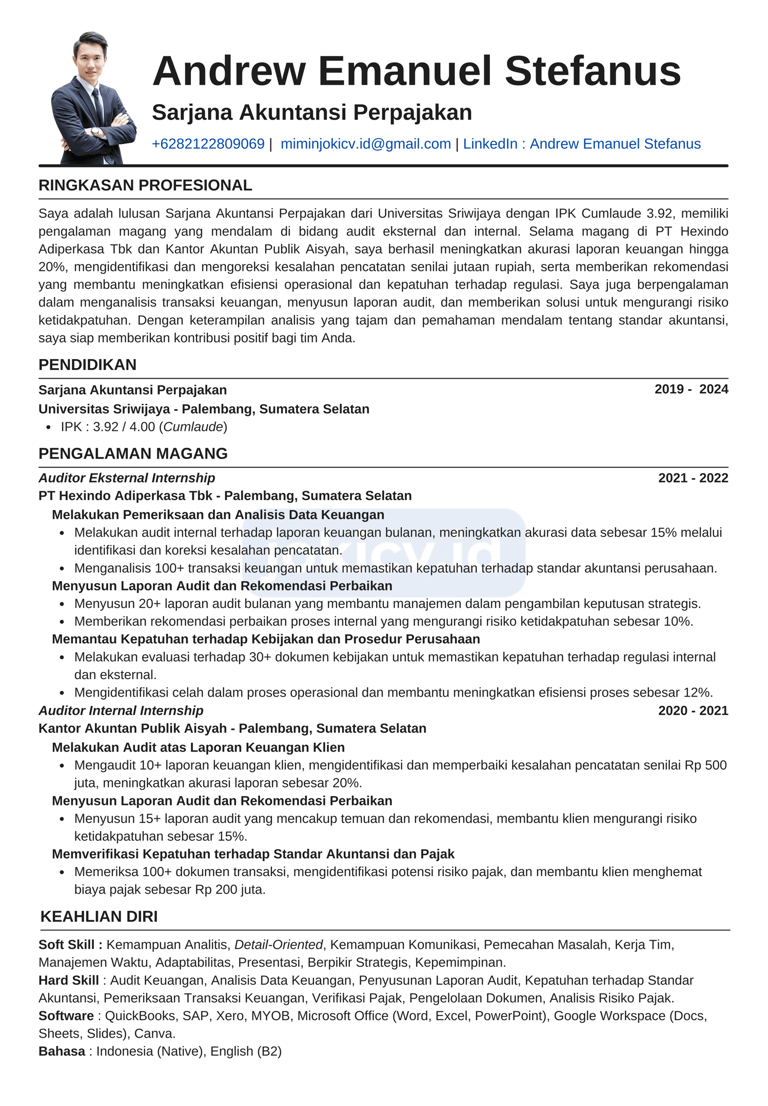 Andrew Emanuel Stefanus

Sarjana Akuntansi Perpajakan

+6282122809069 | miminjokicv.id@gmail.com | LinkedIn : Andrew Emanuel Stefanus

RINGKASAN PROFESIONAL

Saya adalah lulusan Sarjana Akuntansi Perpajakan dari Universitas Sriwijaya dengan IPK Cumlaude 3.92, memiliki pengalaman magang yang mendalam di bidang audit eksternal dan internal. Selama magang di PT Hexindo Adiperkasa Tbk dan Kantor Akuntan Publik Aisyah, saya berhasil meningkatkan akurasi laporan keuangan hingga 20%, mengidentifikasi dan mengoreksi kesalahan pencatatan senilai jutaan rupiah, serta memberikan rekomendasi yang membantu meningkatkan efisiensi operasional dan kepatuhan terhadap regulasi. Saya juga berpengalaman dalam menganalisis transaksi keuangan, menyusun laporan audit, dan memberikan solusi untuk mengurangi risiko ketidakpatuhan. Dengan keterampilan analisis yang tajam dan pemahaman mendalam tentang standar akuntansi, saya siap memberikan kontribusi positif bagi tim Anda.

PENDIDIKAN

Sarjana Akuntansi Perpajakan 2019 - 2024
Universitas Sriwijaya - Palembang, Sumatera Selatan
• IPK : 3.92 / 4.00 (Cumlaude)

PENGALAMAN MAGANG

Auditor Eksternal Internship 2021 - 2022
PT Hexindo Adiperkasa Tbk - Palembang, Sumatera Selatan
Melakukan Pemeriksaan dan Analisis Data Keuangan
• Melakukan audit internal terhadap laporan keuangan bulanan, meningkatkan akurasi data sebesar 15% melalui identifikasi dan koreksi kesalahan pencatatan.
• Menganalisis 100+ transaksi keuangan untuk memastikan kepatuhan terhadap standar akuntansi perusahaan.
Menyusun Laporan Audit dan Rekomendasi Perbaikan
• Menyusun 20+ laporan audit bulanan yang membantu manajemen dalam pengambilan keputusan strategis.
• Memberikan rekomendasi perbaikan proses internal yang mengurangi risiko ketidakpatuhan sebesar 10%.
Memantau Kepatuhan terhadap Kebijakan dan Prosedur Perusahaan
• Melakukan evaluasi terhadap 30+ dokumen kebijakan untuk memastikan kepatuhan terhadap regulasi internal dan eksternal.
• Mengidentifikasi celah dalam proses operasional dan membantu meningkatkan efisiensi proses sebesar 12%.
Auditor Internal Internship 2020 - 2021
Kantor Akuntan Publik Aisyah - Palembang, Sumatera Selatan
Melakukan Audit atas Laporan Keuangan Klien
• Mengaudit 10+ laporan keuangan klien, mengidentifikasi dan memperbaiki kesalahan pencatatan senilai Rp 500 juta, meningkatkan akurasi laporan sebesar 20%.
Menyusun Laporan Audit dan Rekomendasi Perbaikan
• Menyusun 15+ laporan audit yang mencakup temuan dan rekomendasi, membantu klien mengurangi risiko ketidakpatuhan sebesar 15%.
Memverifikasi Kepatuhan terhadap Standar Akuntansi dan Pajak
• Memeriksa 100+ dokumen transaksi, mengidentifikasi potensi risiko pajak, dan membantu klien menghemat biaya pajak sebesar Rp 200 juta.

KEAHLIAN DIRI

Soft Skill : Kemampuan Analitis, Detail-Oriented, Kemampuan Komunikasi, Pemecahan Masalah, Kerja Tim, Manajemen Waktu, Adaptabilitas, Presentasi, Berpikir Strategis, Kepemimpinan.
Hard Skill : Audit Keuangan, Analisis Data Keuangan, Penyusunan Laporan Audit, Kepatuhan terhadap Standar Akuntansi, Pemeriksaan Transaksi Keuangan, Verifikasi Pajak, Pengelolaan Dokumen, Analisis Risiko Pajak.
Software : QuickBooks, SAP, Xero, MYOB, Microsoft Office (Word, Excel, PowerPoint), Google Workspace (Docs, Sheets, Slides), Canva.
Bahasa : Indonesia (Native), English (B2)